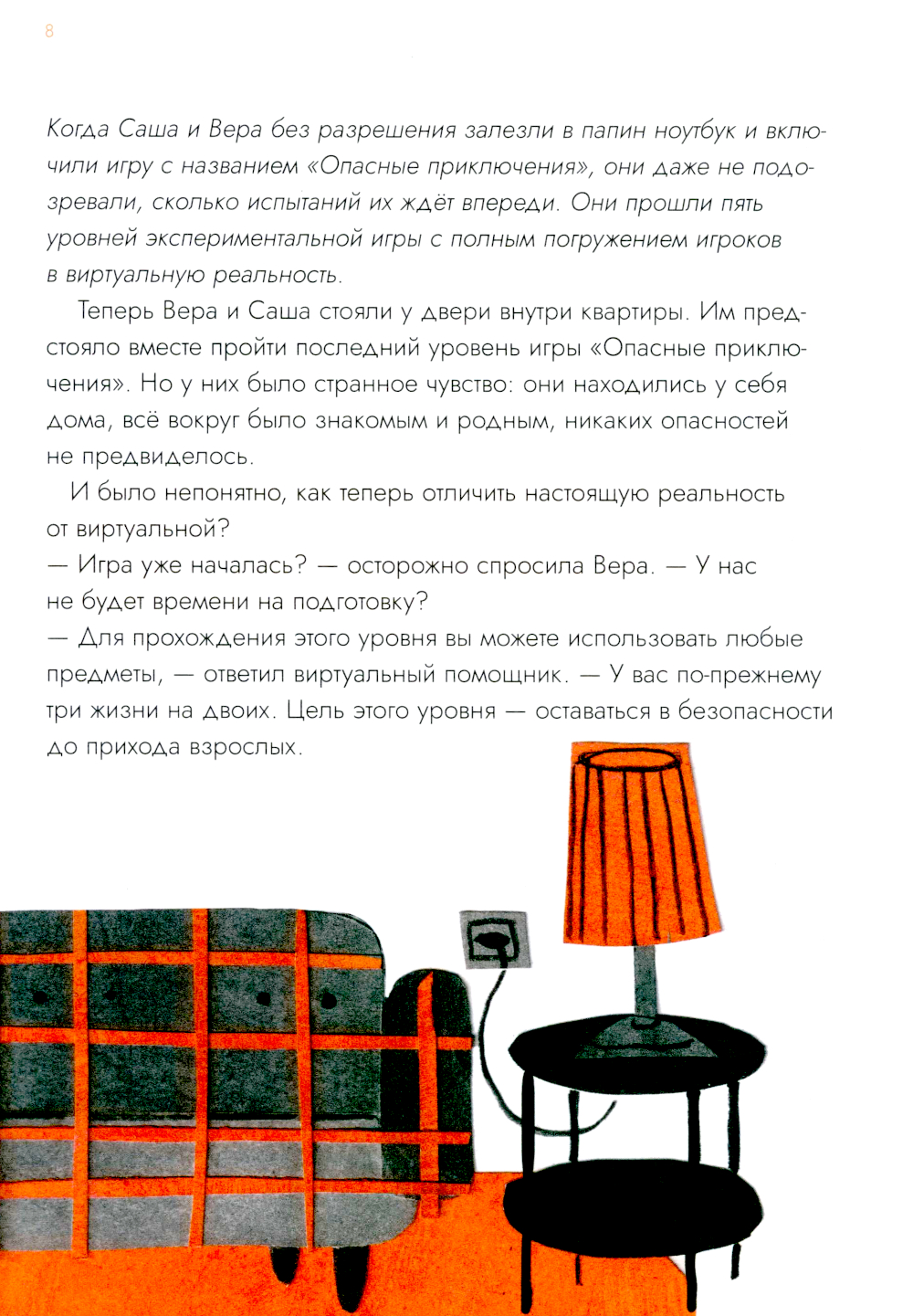 8

Когда Саша и Вера без разрешения залезли в папин ноутбук и включили игру с названием «Опасные приключения», они даже не подозревали, сколько испытаний их ждёт впереди. Они прошли пять уровней экспериментальной игры с полным погружением игроков в виртуальную реальность.

Теперь Вера и Саша стояли у двери внутри квартиры. Им предстояло вместе пройти последний уровень игры «Опасные приключения». Но у них было странное чувство: они находились у себя дома, всё вокруг было знакомым и родным, никаких опасностей не предвиделось.

И было непонятно, как теперь отличить настоящую реальность от виртуальной?

— Игра уже началась? — осторожно спросила Вера. — У нас не будет времени на подготовку?

— Для прохождения этого уровня вы можете использовать любые предметы, — ответил виртуальный помощник. — У вас по-прежнему три жизни на двоих. Цель этого уровня — оставаться в безопасности до прихода взрослых.